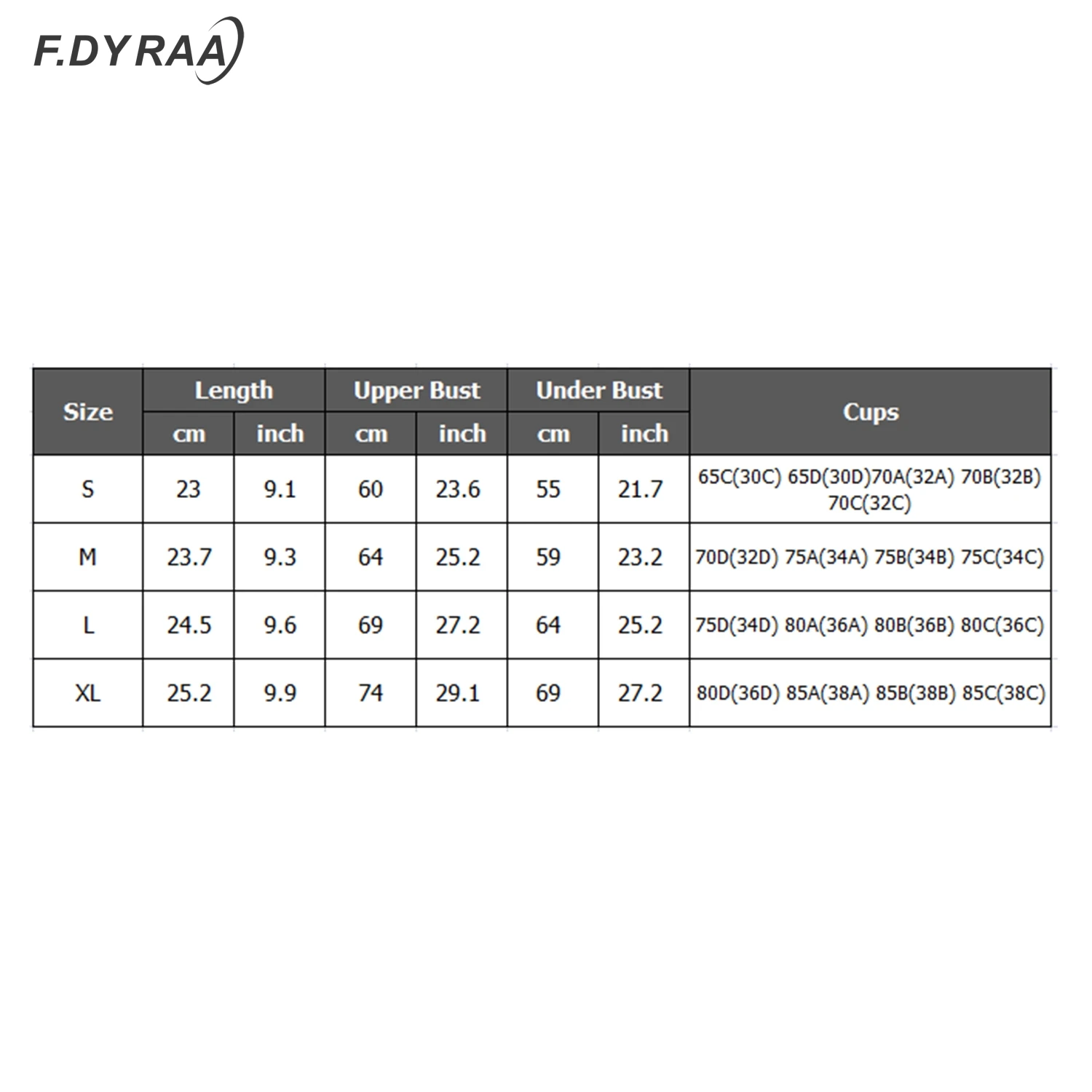 F.DYRAA

| Size | Length cm | Length inch | Upper Bust cm | Upper Bust inch | Under Bust cm | Under Bust inch | Cups |
|---|---|---|---|---|---|---|---|
| S | 23 | 9.1 | 60 | 23.6 | 55 | 21.7 | 65C(30C) 65D(30D)70A(32A) 70B(32B) 70C(32C) |
| M | 23.7 | 9.3 | 64 | 25.2 | 59 | 23.2 | 70D(32D) 75A(34A) 75B(34B) 75C(34C) |
| L | 24.5 | 9.6 | 69 | 27.2 | 64 | 25.2 | 75D(34D) 80A(36A) 80B(36B) 80C(36C) |
| XL | 25.2 | 9.9 | 74 | 29.1 | 69 | 27.2 | 80D(36D) 85A(38A) 85B(38B) 85C(38C) |